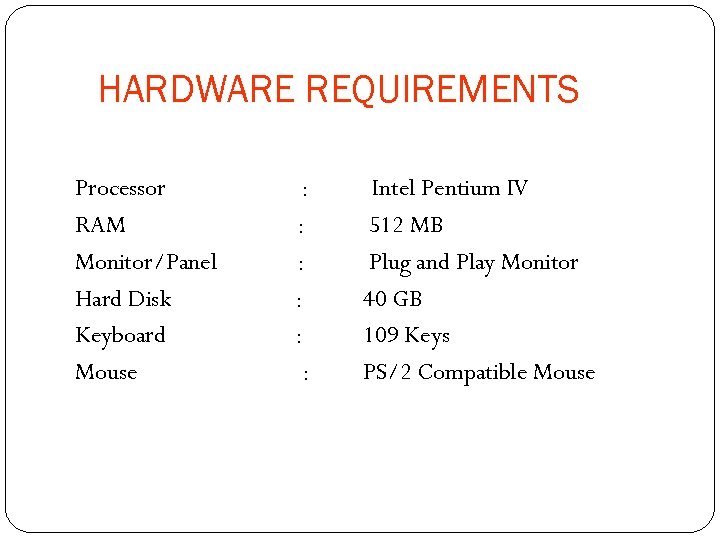 HARDWARE REQUIREMENTS

Processor : Intel Pentium IV
RAM : 512 MB
Monitor/Panel : Plug and Play Monitor
Hard Disk : 40 GB
Keyboard : 109 Keys
Mouse : PS/2 Compatible Mouse